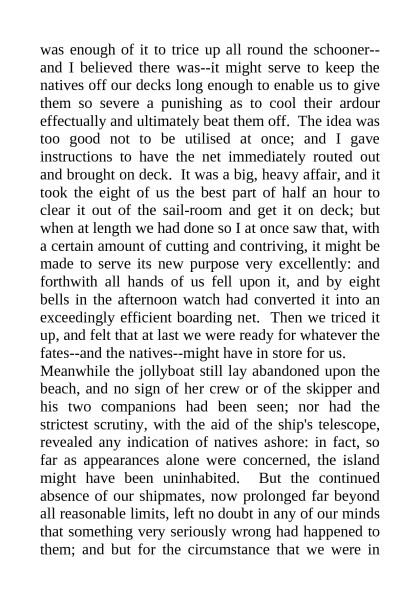 was enough of it to trice up all round the schooner--and I believed there was--it might serve to keep the natives off our decks long enough to enable us to give them so severe a punishing as to cool their ardour effectually and ultimately beat them off. The idea was too good not to be utilised at once; and I gave instructions to have the net immediately routed out and brought on deck. It was a big, heavy affair, and it took the eight of us the best part of half an hour to clear it out of the sail-room and get it on deck; but when at length we had done so I at once saw that, with a certain amount of cutting and contriving, it might be made to serve its new purpose very excellently: and forthwith all hands of us fell upon it, and by eight bells in the afternoon watch had converted it into an exceedingly efficient boarding net. Then we triced it up, and felt that at last we were ready for whatever the fates--and the natives--might have in store for us.
Meanwhile the jollyboat still lay abandoned upon the beach, and no sign of her crew or of the skipper and his two companions had been seen; nor had the strictest scrutiny, with the aid of the ship's telescope, revealed any indication of natives ashore: in fact, so far as appearances alone were concerned, the island might have been uninhabited. But the continued absence of our shipmates, now prolonged far beyond all reasonable limits, left no doubt in any of our minds that something very seriously wrong had happened to them; and but for the circumstance that we were in